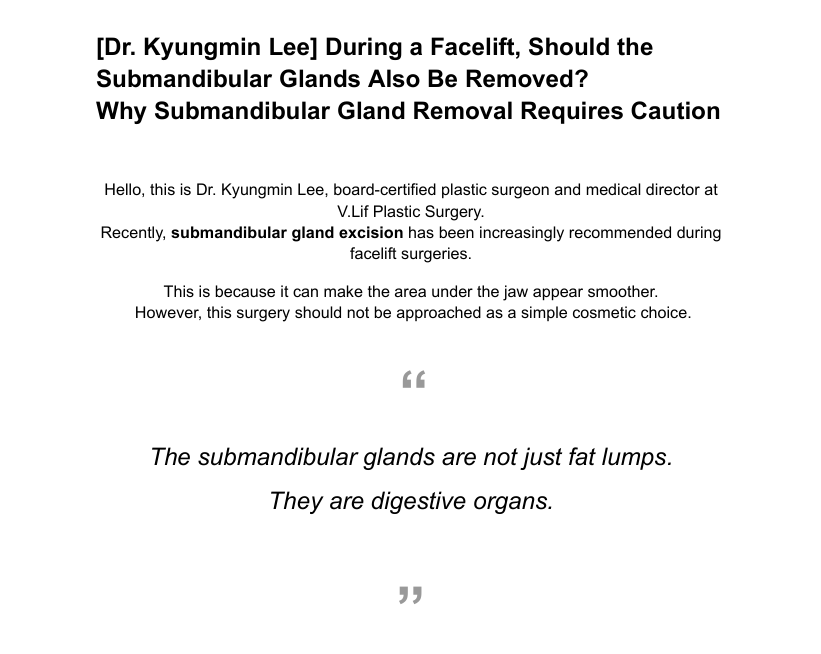 [Dr. Kyungmin Lee] During a Facelift, Should the Submandibular Glands Also Be Removed?
Why Submandibular Gland Removal Requires Caution

Hello, this is Dr. Kyungmin Lee, board-certified plastic surgeon and medical director at V.Lif Plastic Surgery.
Recently, submandibular gland excision has been increasingly recommended during facelift surgeries.

This is because it can make the area under the jaw appear smoother.
However, this surgery should not be approached as a simple cosmetic choice.

“

The submandibular glands are not just fat lumps.

They are digestive organs.

”